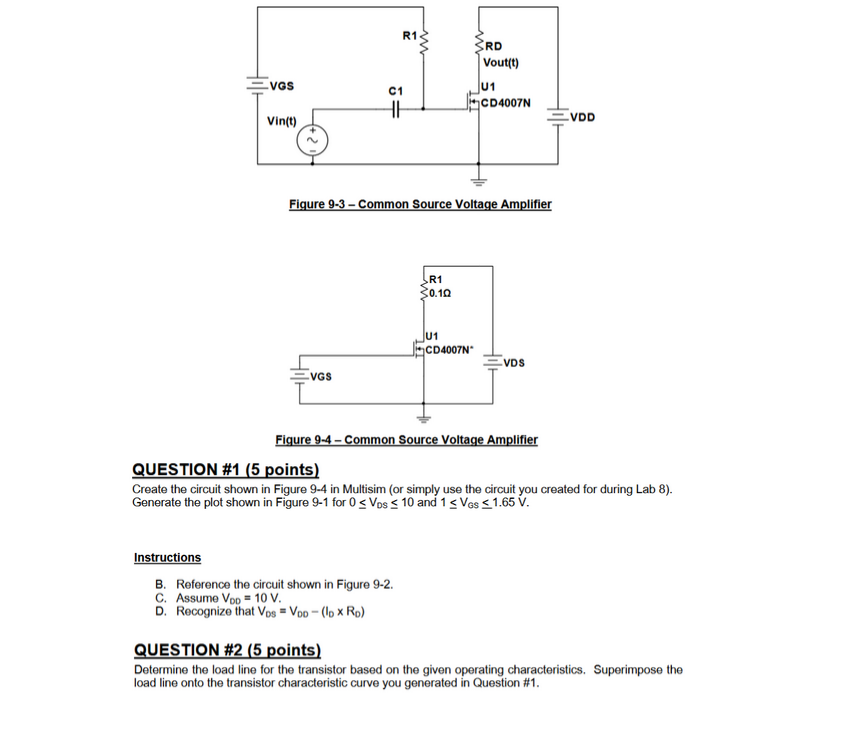 R1

RD

Vout(t)

VGS

C1

U1

CD4007N

VDD

Vin(t)

Figure 9-3 – Common Source Voltage Amplifier

R1

0.1Ω

U1

CD4007N*

VDS

VGS

Figure 9-4 – Common Source Voltage Amplifier

QUESTION #1 (5 points)

Create the circuit shown in Figure 9-4 in Multisim (or simply use the circuit you created for during Lab 8). Generate the plot shown in Figure 9-1 for $0 \leq V_{DS} \leq 10$ and $1 \leq V_{GS} \leq 1.65$ V.

Instructions

B. Reference the circuit shown in Figure 9-2.
C. Assume $V_{DD} = 10$ V.
D. Recognize that $V_{DS} = V_{DD} - (I_D \times R_D)$

QUESTION #2 (5 points)

Determine the load line for the transistor based on the given operating characteristics. Superimpose the load line onto the transistor characteristic curve you generated in Question #1.